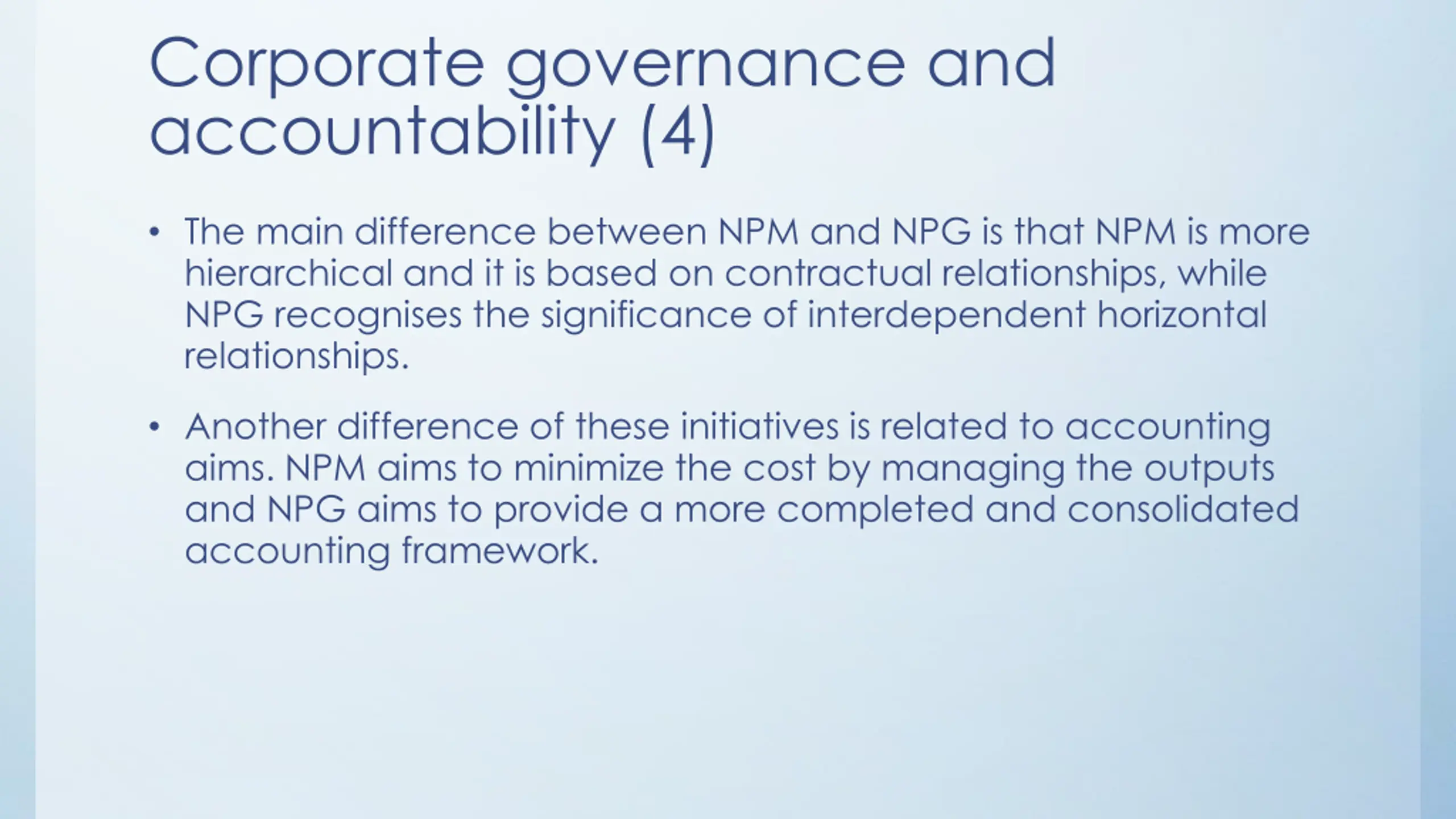 Corporate governance and accountability (4)

• The main difference between NPM and NPG is that NPM is more hierarchical and it is based on contractual relationships, while NPG recognises the significance of interdependent horizontal relationships.

• Another difference of these initiatives is related to accounting aims. NPM aims to minimize the cost by managing the outputs and NPG aims to provide a more completed and consolidated accounting framework.